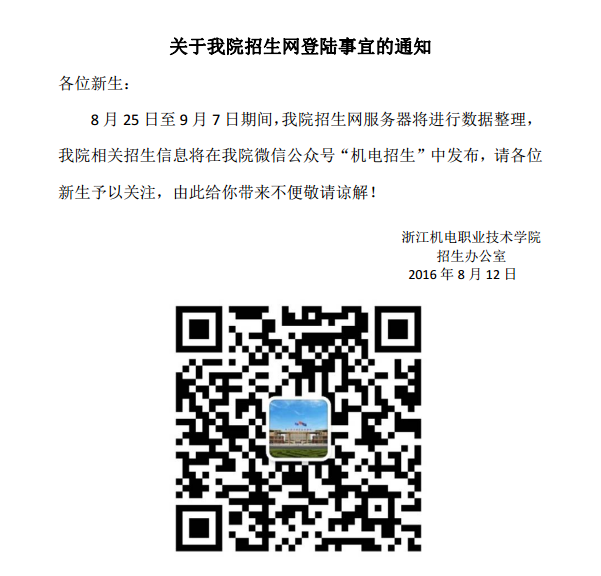 关于我院招生网登陆事宜的通知

各位新生：

8 月 25 日至 9 月 7 日期间，我院招生网服务器将进行数据整理，我院相关招生信息将在我院微信公众号“机电招生”中发布，请各位新生予以关注，由此给你带来不便敬请谅解！

浙江机电职业技术学院
招生办公室
2016 年 8 月 12 日